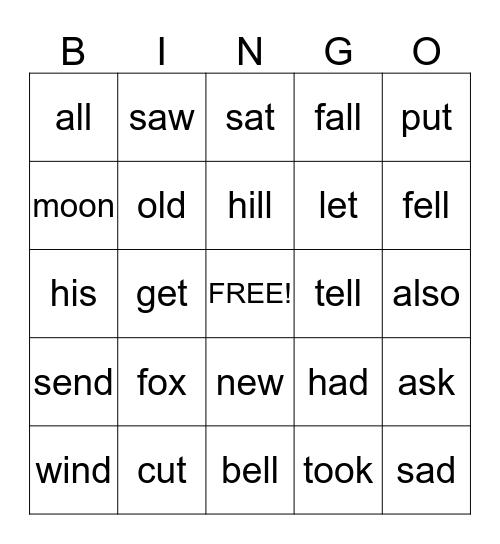 | B | I | N | G | O |
|---|---|---|---|---|
| all | saw | sat | fall | put |
| moon | old | hill | let | fell |
| his | get | FREE! | tell | also |
| send | fox | new | had | ask |
| wind | cut | bell | took | sad |